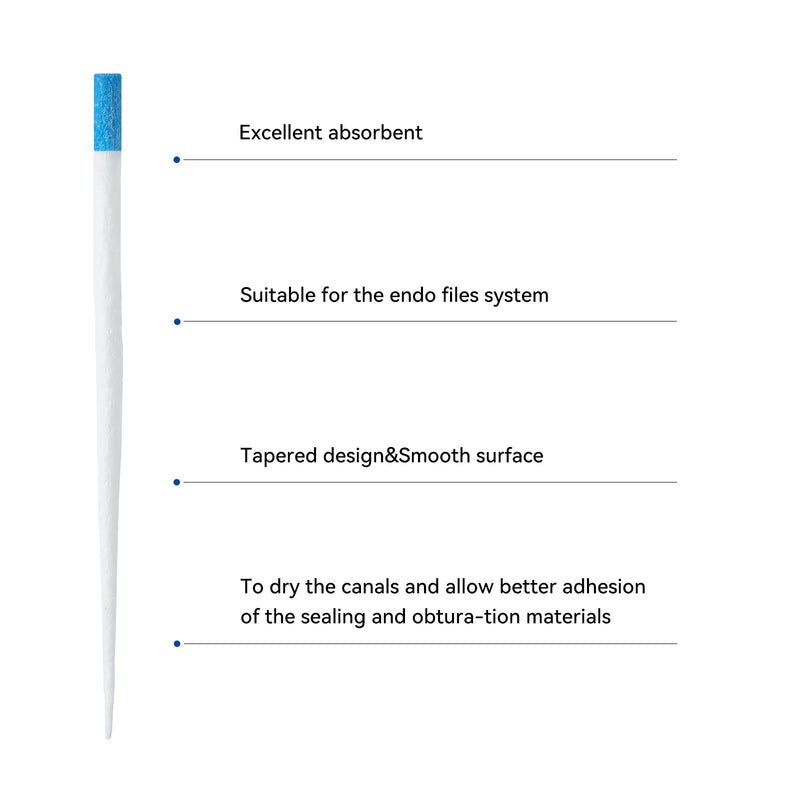 Excellent absorbent

Suitable for the endo files system

Tapered design&Smooth surface

To dry the canals and allow better adhesion of the sealing and obtura-tion materials